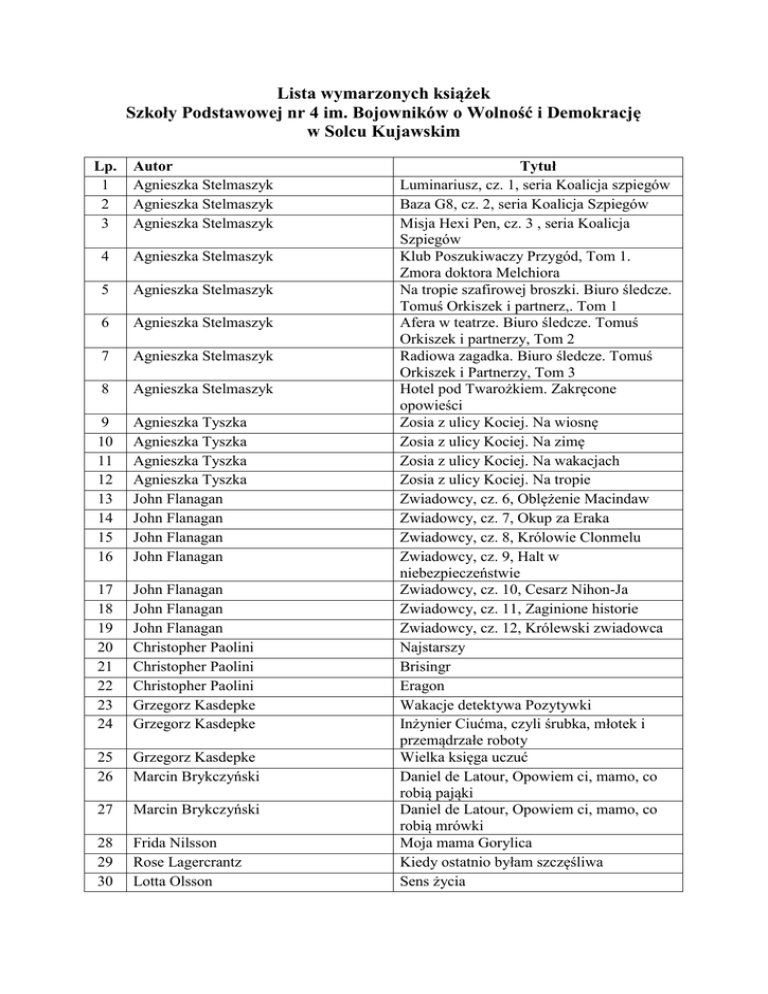 Lista wymarzonych książek
Szkoły Podstawowej nr 4 im. Bojowników o Wolność i Demokrację
w Solcu Kujawskim

| Lp. | Autor | Tytuł |
|---|---|---|
| 1 | Agnieszka Stelmaszyk | Luminariusz, cz. 1, seria Koalicja szpiegów |
| 2 | Agnieszka Stelmaszyk | Baza G8, cz. 2, seria Koalicja Szpiegów |
| 3 | Agnieszka Stelmaszyk | Misja Hexi Pen, cz. 3 , seria Koalicja Szpiegów |
| 4 | Agnieszka Stelmaszyk | Klub Poszukiwaczy Przygód, Tom 1. Zmora doktora Melchiora |
| 5 | Agnieszka Stelmaszyk | Na tropie szafirowej broszki. Biuro śledcze. Tomuś Orkiszek i partnerz,. Tom 1 |
| 6 | Agnieszka Stelmaszyk | Afera w teatrze. Biuro śledcze. Tomuś Orkiszek i partnerzy, Tom 2 |
| 7 | Agnieszka Stelmaszyk | Radiowa zagadka. Biuro śledcze. Tomuś Orkiszek i Partnerzy, Tom 3 |
| 8 | Agnieszka Stelmaszyk | Hotel pod Twarożkiem. Zakręcone opowieści |
| 9 | Agnieszka Tyszka | Zosia z ulicy Kociej. Na wiosnę |
| 10 | Agnieszka Tyszka | Zosia z ulicy Kociej. Na zimę |
| 11 | Agnieszka Tyszka | Zosia z ulicy Kociej. Na wakacjach |
| 12 | Agnieszka Tyszka | Zosia z ulicy Kociej. Na tropie |
| 13 | John Flanagan | Zwiadowcy, cz. 6, Oblężenie Macindaw |
| 14 | John Flanagan | Zwiadowcy, cz. 7, Okup za Eraka |
| 15 | John Flanagan | Zwiadowcy, cz. 8, Królowie Clonmelu |
| 16 | John Flanagan | Zwiadowcy, cz. 9, Halt w niebezpieczeństwie |
| 17 | John Flanagan | Zwiadowcy, cz. 10, Cesarz Nihon-Ja |
| 18 | John Flanagan | Zwiadowcy, cz. 11, Zaginione historie |
| 19 | John Flanagan | Zwiadowcy, cz. 12, Królewski zwiadowca |
| 20 | Christopher Paolini | Najstarszy |
| 21 | Christopher Paolini | Brisingr |
| 22 | Christopher Paolini | Eragon |
| 23 | Grzegorz Kasdepke | Wakacje detektywa Pozytywki |
| 24 | Grzegorz Kasdepke | Inżynier Ciućma, czyli śrubka, młotek i przemądrzałe roboty |
| 25 | Grzegorz Kasdepke | Wielka księga uczuć |
| 26 | Marcin Brykczyński | Daniel de Latour, Opowiem ci, mamo, co robią pająki |
| 27 | Marcin Brykczyński | Daniel de Latour, Opowiem ci, mamo, co robią mrówki |
| 28 | Frida Nilsson | Moja mama Gorylica |
| 29 | Rose Lagercrantz | Kiedy ostatnio byłam szczęśliwa |
| 30 | Lotta Olsson | Sens życia |